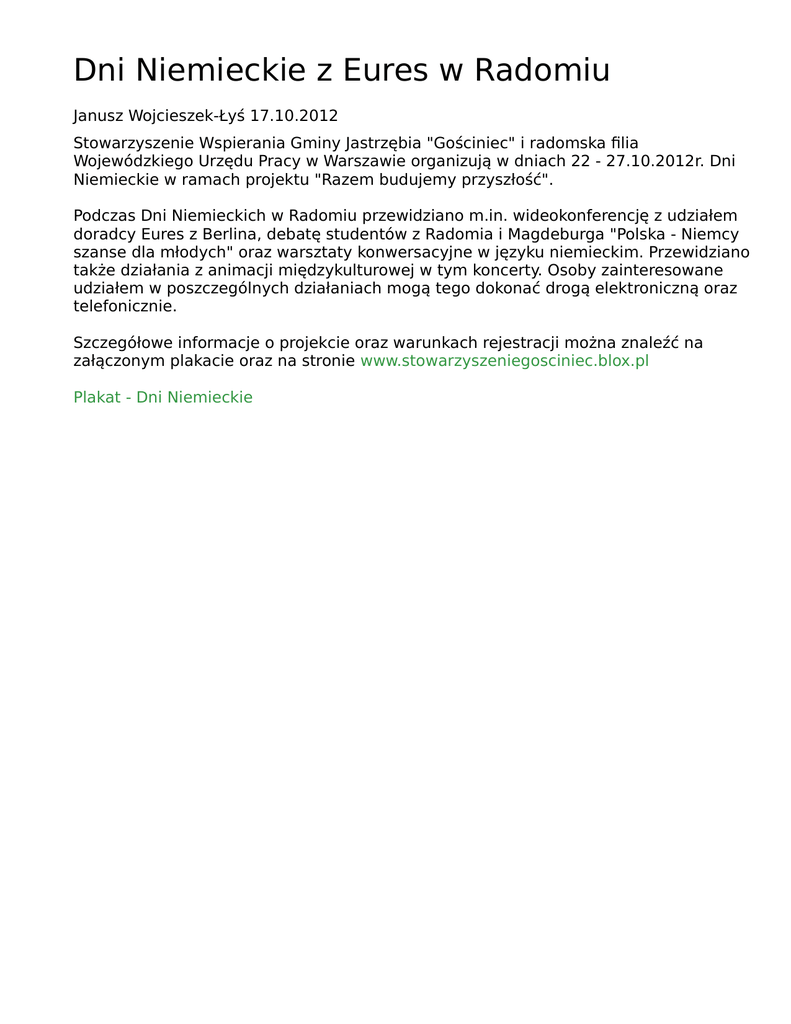 Dni Niemieckie z Eures w Radomiu

Janusz Wojcieszek-Łyś 17.10.2012

Stowarzyszenie Wspierania Gminy Jastrzębia "Gościniec" i radomska filia Wojewódzkiego Urzędu Pracy w Warszawie organizują w dniach 22 - 27.10.2012r. Dni Niemieckie w ramach projektu "Razem budujemy przyszłość".

Podczas Dni Niemieckich w Radomiu przewidziano m.in. wideokonferencję z udziałem doradcy Eures z Berlina, debatę studentów z Radomia i Magdeburga "Polska - Niemcy szanse dla młodych" oraz warsztaty konwersacyjne w języku niemieckim. Przewidziano także działania z animacji międzykulturowej w tym koncerty. Osoby zainteresowane udziałem w poszczególnych działaniach mogą tego dokonać drogą elektroniczną oraz telefonicznie.

Szczegółowe informacje o projekcie oraz warunkach rejestracji można znaleźć na załączonym plakacie oraz na stronie www.stowarzyszeniegosciniec.blox.pl

Plakat - Dni Niemieckie